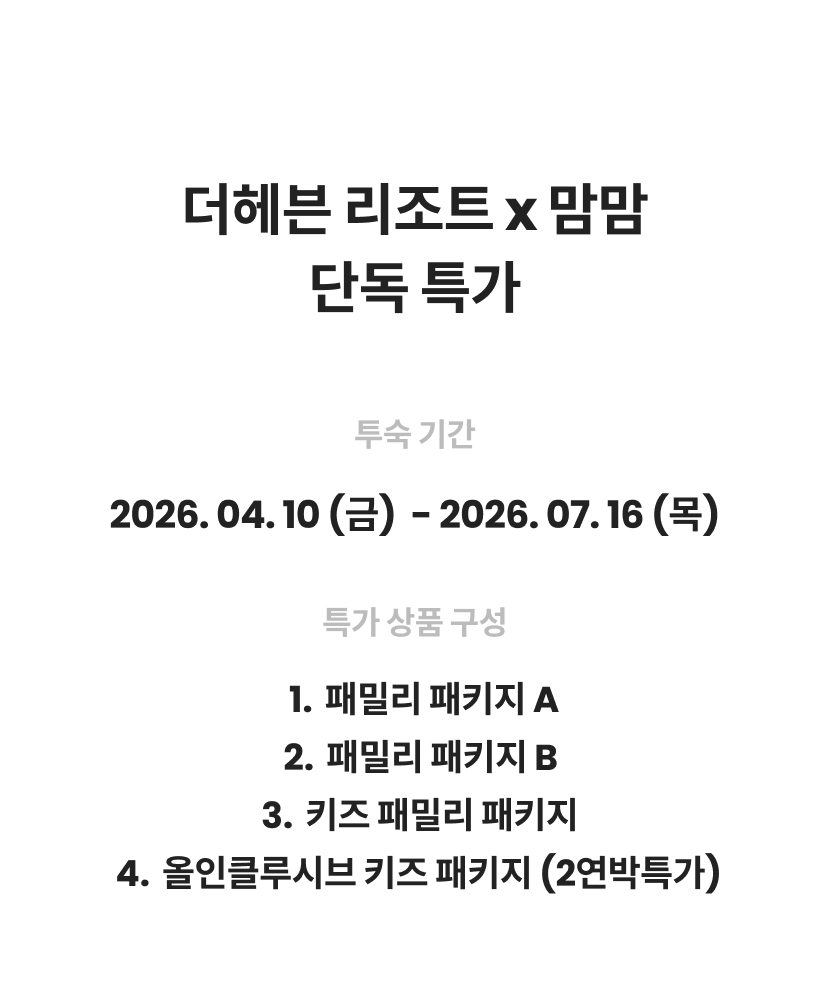 더헤븐 리조트 x 맘맘
단독 특가

투숙 기간

2026. 04. 10 (금) - 2026. 07. 16 (목)

특가 상품 구성

1. 패밀리 패키지 A
2. 패밀리 패키지 B
3. 키즈 패밀리 패키지
4. 올인클루시브 키즈 패키지 (2연박특가)